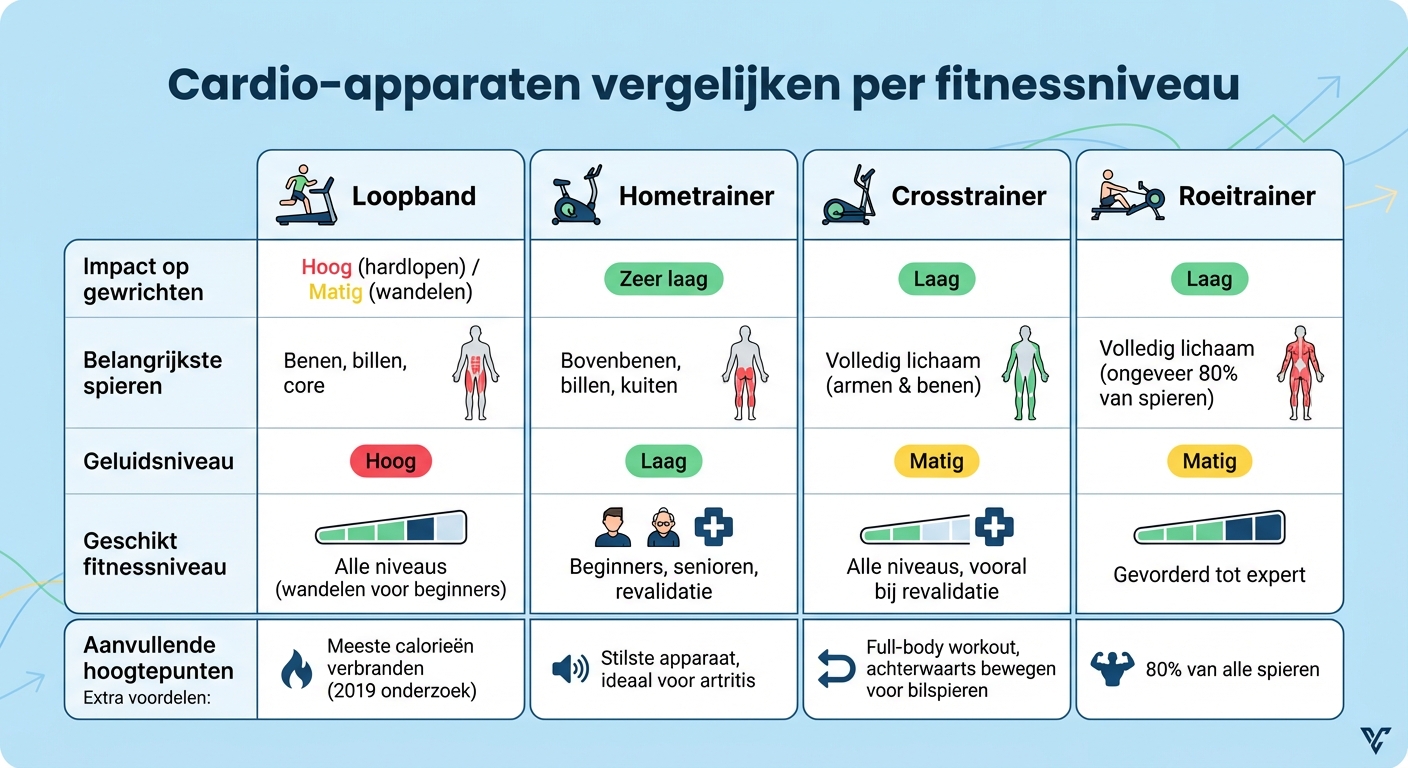 Cardio-apparaten vergelijken per fitnessniveau

| | Loopband | Hometrainer | Crosstrainer | Roeitrainer |
|---|---|---|---|---|
| Impact op gewrichten | Hoog (hardlopen) / Matig (wandelen) | Zeer laag | Laag | Laag |
| Belangrijkste spieren | Benen, billen, core | Bovenbenen, billen, kuiten | Volledig lichaam (armen & benen) | Volledig lichaam (ongeveer 80% van spieren) |
| Geluidsniveau | Hoog | Laag | Matig | Matig |
| Geschikt fitnessniveau | Alle niveaus (wandelen voor beginners) | Beginners, senioren, revalidatie | Alle niveaus, vooral bij revalidatie | Gevorderd tot expert |
| Aanvullende hoogtepunten Extra voordelen: | Meeste calorieën verbranden (2019 onderzoek) | Stilste apparaat, ideaal voor artritis | Full-body workout, achterwaarts bewegen voor bilspieren | 80% van alle spieren |